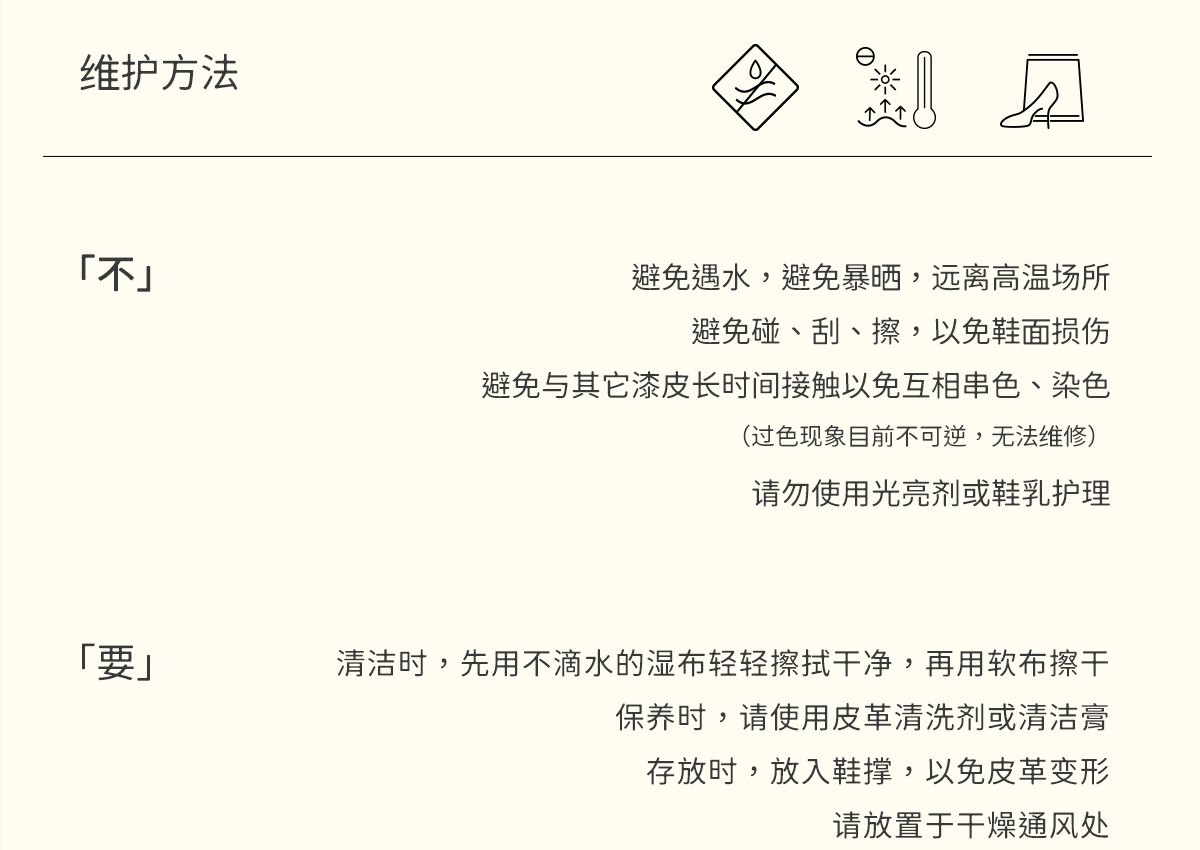 维护方法

「不」

避免遇水，避免暴晒，远离高温场所

避免碰、刮、擦，以免鞋面损伤

避免与其它漆皮长时间接触以免互相串色、染色

（过色现象目前不可逆，无法维修）

请勿使用光亮剂或鞋乳护理

「要」

清洁时，先用不滴水的湿布轻轻擦拭干净，再用软布擦干

保养时，请使用皮革清洗剂或清洁膏

存放时，放入鞋撑，以免皮革变形

请放置于干燥通风处